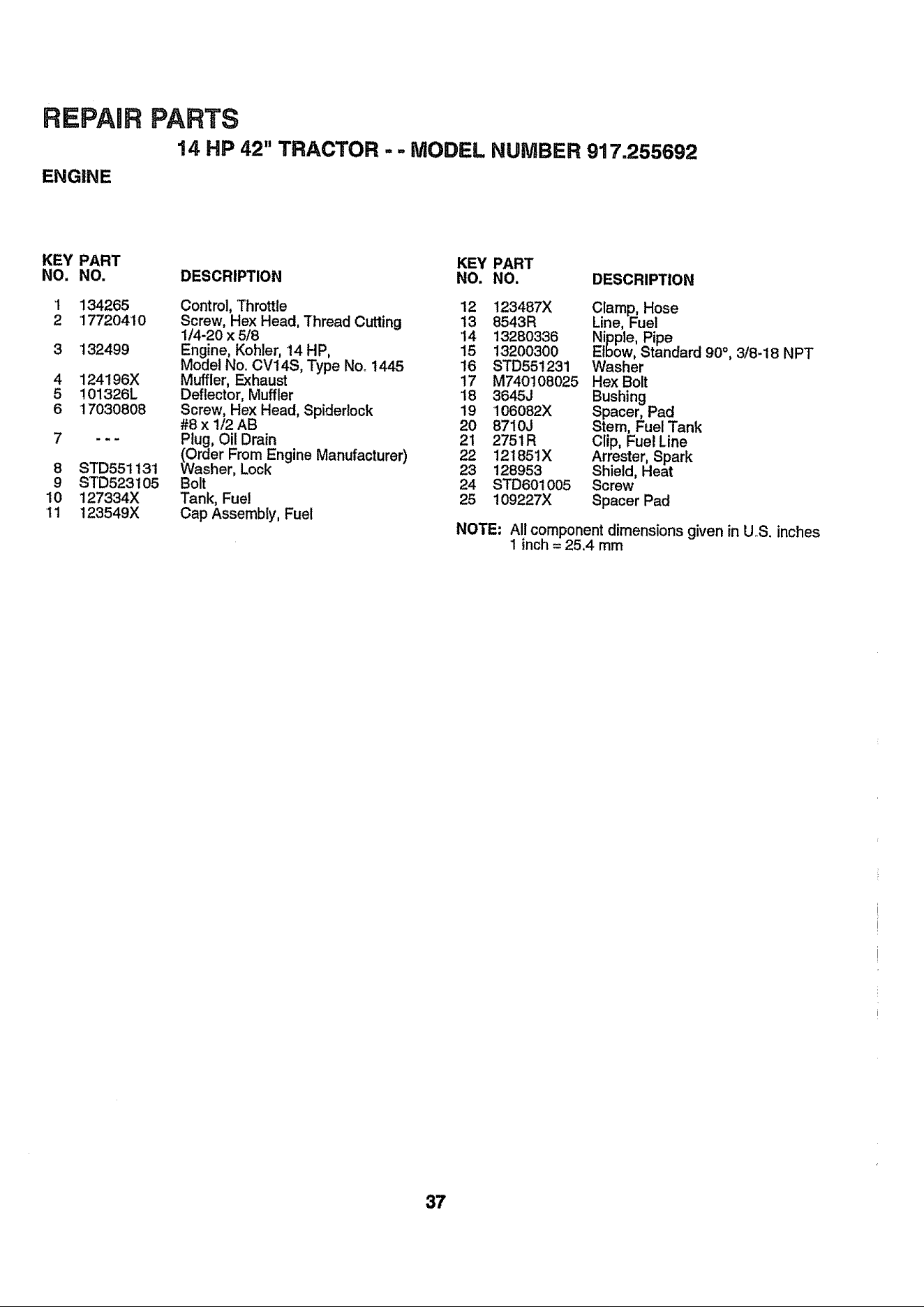 REPAIR PARTS

14 HP 42" TRACTOR - - MODEL NUMBER 917.255692

ENGINE

| KEY NO. | PART NO. | DESCRIPTION |
|---|---|---|
| 1 | 134265 | Control, Throttle |
| 2 | 17720410 | Screw, Hex Head, Thread Cutting 1/4-20 x 5/8 |
| 3 | 132499 | Engine, Kohler, 14 HP, Model No. CV14S, Type No. 1445 |
| 4 | 124196X | Muffler, Exhaust |
| 5 | 101326L | Deflector, Muffler |
| 6 | 17030808 | Screw, Hex Head, Spiderlock #8 x 1/2 AB |
| 7 | - - - | Plug, Oil Drain (Order From Engine Manufacturer) |
| 8 | STD551131 | Washer, Lock |
| 9 | STD523105 | Bolt |
| 10 | 127334X | Tank, Fuel |
| 11 | 123549X | Cap Assembly, Fuel |

| KEY NO. | PART NO. | DESCRIPTION |
|---|---|---|
| 12 | 123487X | Clamp, Hose |
| 13 | 8543R | Line, Fuel |
| 14 | 13280336 | Nipple, Pipe |
| 15 | 13200300 | Elbow, Standard 90°, 3/8-18 NPT |
| 16 | STD551231 | Washer |
| 17 | M740108025 | Hex Bolt |
| 18 | 3645J | Bushing |
| 19 | 106082X | Spacer, Pad |
| 20 | 8710J | Stem, Fuel Tank |
| 21 | 2751R | Clip, Fuel Line |
| 22 | 121851X | Arrester, Spark |
| 23 | 128953 | Shield, Heat |
| 24 | STD601005 | Screw |
| 25 | 109227X | Spacer Pad |

NOTE: All component dimensions given in U.S. inches
1 inch = 25.4 mm

37